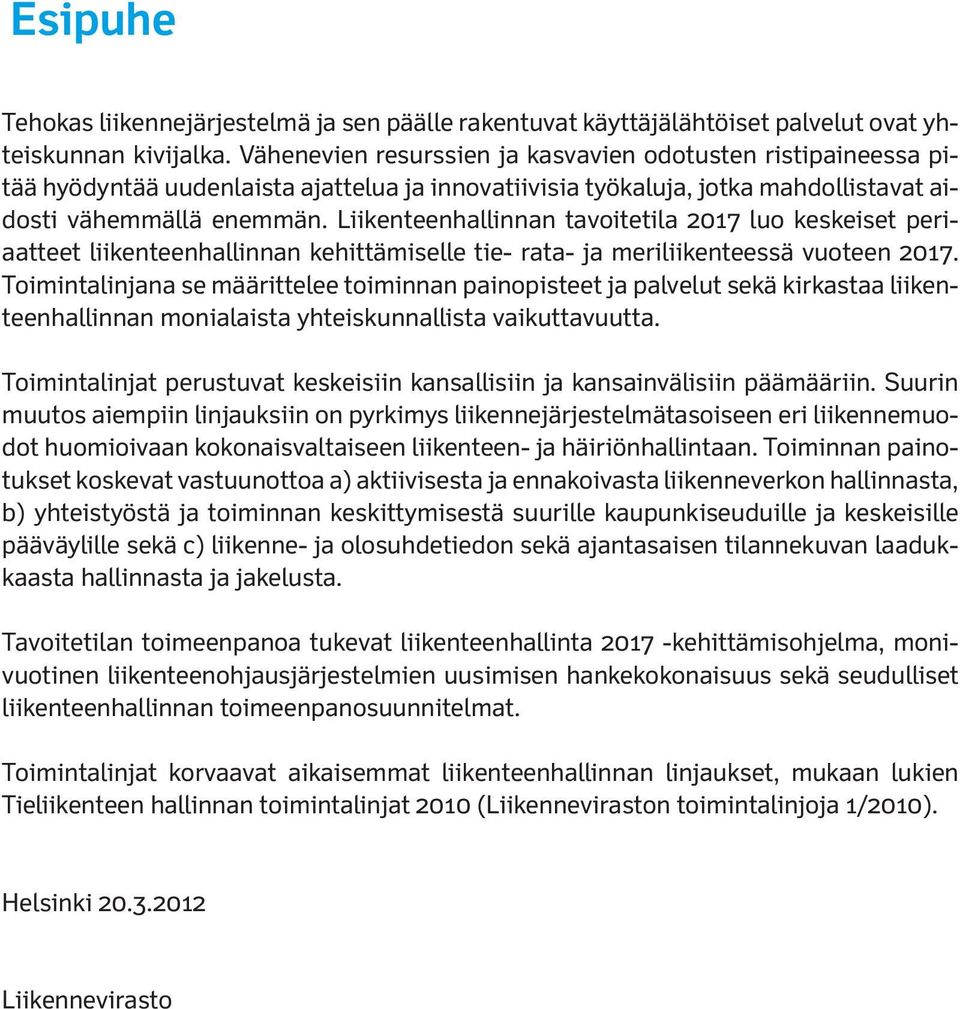 Esipuhe

Tehokas liikennejärjestelmä ja sen päälle rakentuvat käyttäjälähtöiset palvelut ovat yhteiskunnan kivijalka. Vähenevien resurssien ja kasvavien odotusten ristipaineessa pitää hyödyntää uudenlaista ajattelua ja innovatiivisia työkaluja, jotka mahdollistavat aidosti vähemmällä enemmän. Liikenteenhallinnan tavoitetila 2017 luo keskeiset periaatteet liikenteenhallinnan kehittämiselle tie- rata- ja meriliikenteessä vuoteen 2017. Toimintalinjana se määrittelee toiminnan painopisteet ja palvelut sekä kirkastaa liikenteenhallinnan monialaista yhteiskunnallista vaikuttavuutta.

Toimintalinjat perustuvat keskeisiin kansallisiin ja kansainvälisiin päämääriin. Suurin muutos aiempiin linjauksiin on pyrkimys liikennejärjestelmätasoiseen eri liikennemuodot huomioivaan kokonaisvaltaiseen liikenteen- ja häiriönhallintaan. Toiminnan painotukset koskevat vastuunottoa a) aktiivisesta ja ennakoivasta liikenneverkon hallinnasta, b) yhteistyöstä ja toiminnan keskittymisestä suurille kaupunkiseuduille ja keskeisille pääväylille sekä c) liikenne- ja olosuhdetiedon sekä ajantasaisen tilannekuvan laadukkaasta hallinnasta ja jakelusta.

Tavoitetilan toimeenpanoa tukevat liikenteenhallinta 2017 -kehittämisohjelma, monivuotinen liikenteenohjausjärjestelmien uusimisen hankekokonaisuus sekä seudulliset liikenteenhallinnan toimeenpanosuunnitelmat.

Toimintalinjat korvaavat aikaisemmat liikenteenhallinnan linjaukset, mukaan lukien Tieliikenteen hallinnan toimintalinjat 2010 (Liikenneviraston toimintalinjoja 1/2010).

Helsinki 20.3.2012

Liikennevirasto